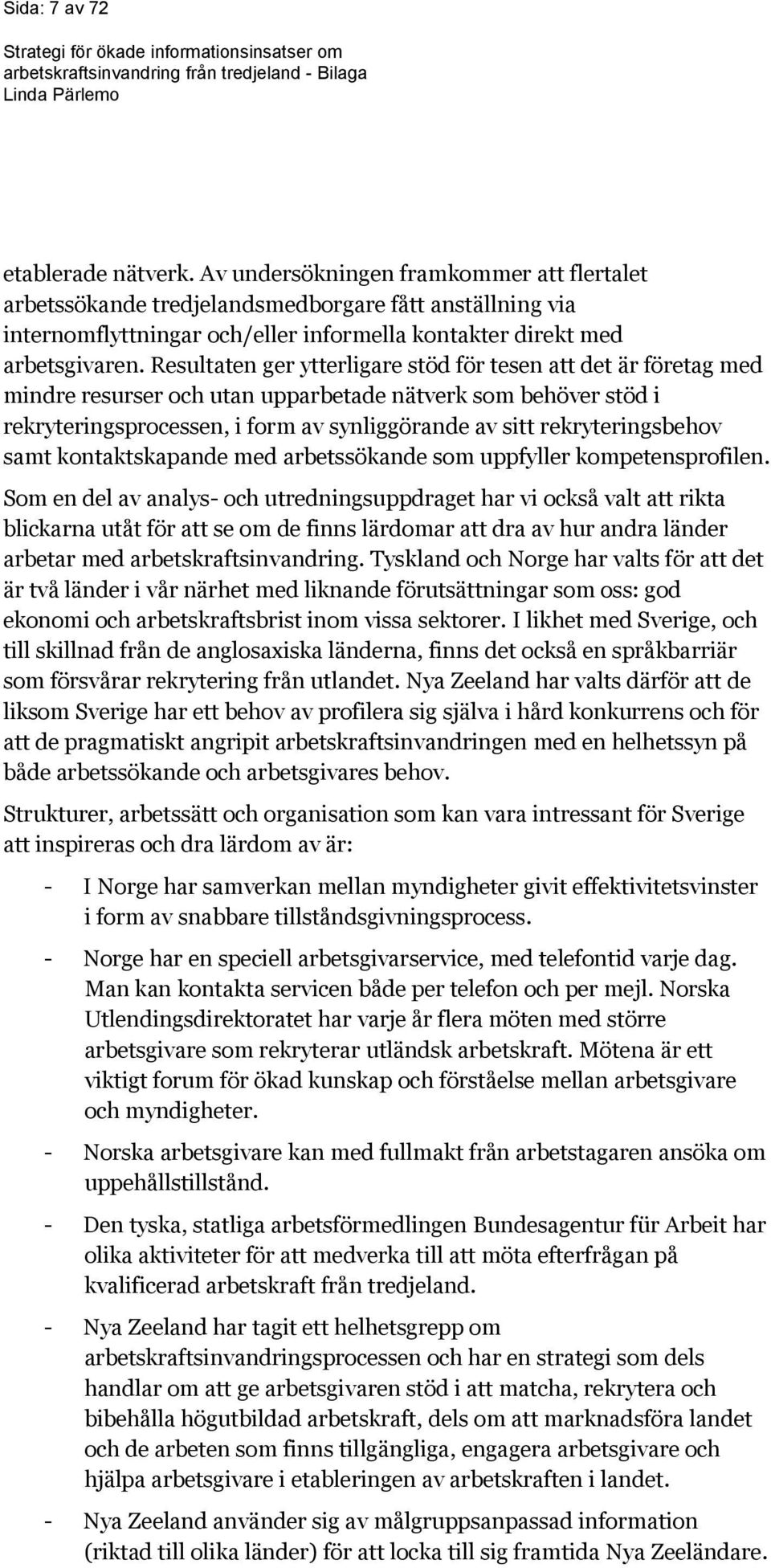 Sida: 7 av 72

Strategi för ökade informationsinsatser om arbetskraftsinvandring från tredjeland - Bilaga
Linda Pärlemo

etablerade nätverk. Av undersökningen framkommer att flertalet arbetssökande tredjelandsmedborgare fått anställning via internomflyttningar och/eller informella kontakter direkt med arbetsgivaren. Resultaten ger ytterligare stöd för tesen att det är företag med mindre resurser och utan upparbetade nätverk som behöver stöd i rekryteringsprocessen, i form av synliggörande av sitt rekryteringsbehov samt kontaktskapande med arbetssökande som uppfyller kompetensprofilen.

Som en del av analys- och utredningsuppdraget har vi också valt att rikta blickarna utåt för att se om de finns lärdomar att dra av hur andra länder arbetar med arbetskraftsinvandring. Tyskland och Norge har valts för att det är två länder i vår närhet med liknande förutsättningar som oss: god ekonomi och arbetskraftsbrist inom vissa sektorer. I likhet med Sverige, och till skillnad från de anglosaxiska länderna, finns det också en språkbarriär som försvårar rekrytering från utlandet. Nya Zeeland har valts därför att de liksom Sverige har ett behov av profilera sig själva i hård konkurrens och för att de pragmatiskt angripit arbetskraftsinvandringen med en helhetssyn på både arbetssökande och arbetsgivares behov.

Strukturer, arbetssätt och organisation som kan vara intressant för Sverige att inspireras och dra lärdom av är:

- I Norge har samverkan mellan myndigheter givit effektivitetsvinster i form av snabbare tillståndsgivningsprocess.

- Norge har en speciell arbetsgivarservice, med telefontid varje dag. Man kan kontakta servicen både per telefon och per mejl. Norska Utlendingsdirektoratet har varje år flera möten med större arbetsgivare som rekryterar utländsk arbetskraft. Mötena är ett viktigt forum för ökad kunskap och förståelse mellan arbetsgivare och myndigheter.

- Norska arbetsgivare kan med fullmakt från arbetstagaren ansöka om uppehållstillstånd.

- Den tyska, statliga arbetsförmedlingen Bundesagentur für Arbeit har olika aktiviteter för att medverka till att möta efterfrågan på kvalificerad arbetskraft från tredjeland.

- Nya Zeeland har tagit ett helhetsgrepp om arbetskraftsinvandringsprocessen och har en strategi som dels handlar om att ge arbetsgivaren stöd i att matcha, rekrytera och bibehålla högutbildad arbetskraft, dels om att marknadsföra landet och de arbeten som finns tillgängliga, engagera arbetsgivare och hjälpa arbetsgivare i etableringen av arbetskraften i landet.

- Nya Zeeland använder sig av målgruppsanpassad information (riktad till olika länder) för att locka till sig framtida Nya Zeeländare.